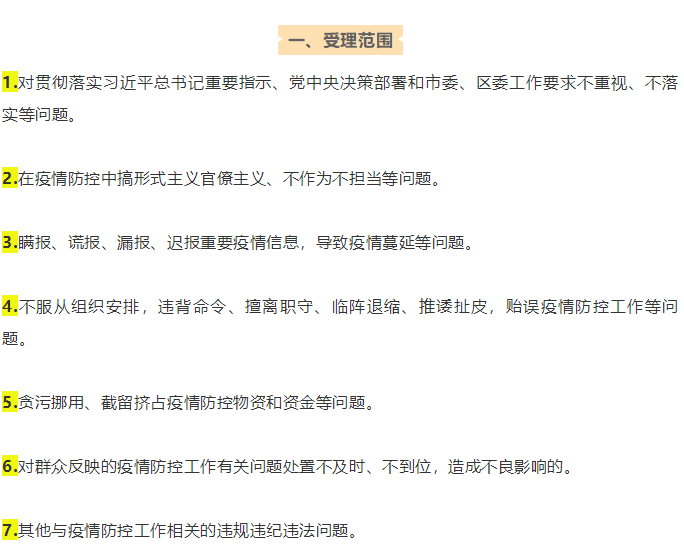 一、受理范围

1.对贯彻落实习近平总书记重要指示、党中央决策部署和市委、区委工作要求不重视、不落实等问题。

2.在疫情防控中搞形式主义官僚主义、不作为不担当等问题。

3.瞒报、谎报、漏报、迟报重要疫情信息，导致疫情蔓延等问题。

4.不服从组织安排，违背命令、擅离职守、临阵退缩、推诿扯皮，贻误疫情防控工作等问题。

5.贪污挪用、截留挤占疫情防控物资和资金等问题。

6.对群众反映的疫情防控工作有关问题处置不及时、不到位，造成不良影响的。

7.其他与疫情防控工作相关的违规违纪违法问题。